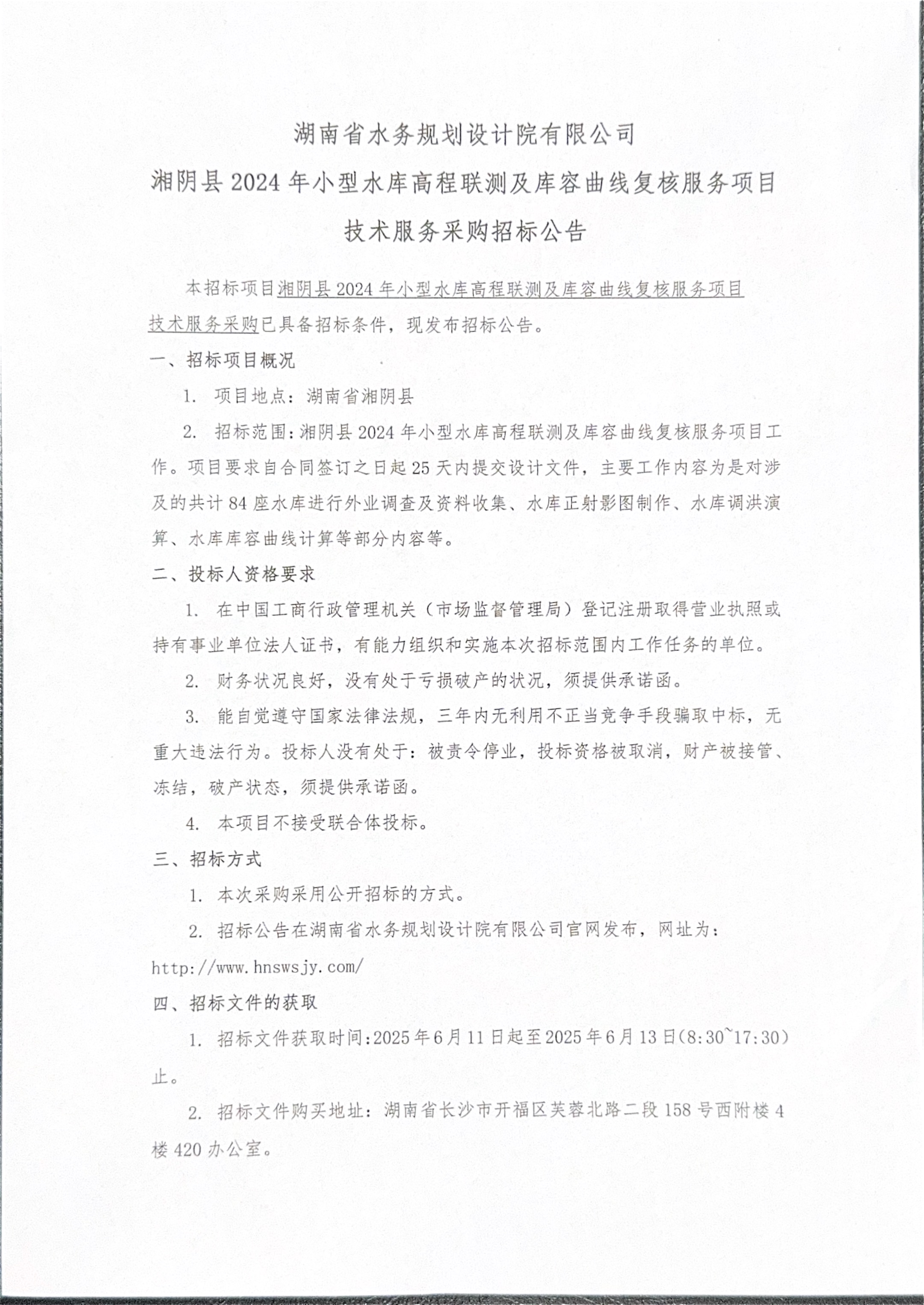 湖南省水务规划设计院有限公司

湘阴县2024年小型水库高程联测及库容曲线复核服务项目

技术服务采购招标公告

本招标项目湘阴县2024年小型水库高程联测及库容曲线复核服务项目技术服务采购已具备招标条件，现发布招标公告。

一、招标项目概况

1. 项目地点：湖南省湘阴县

2. 招标范围：湘阴县2024年小型水库高程联测及库容曲线复核服务项目工作。项目要求自合同签订之日起25天内提交设计文件，主要工作内容为是对涉及的共计84座水库进行外业调查及资料收集、水库正射影图制作、水库调洪演算、水库库容曲线计算等部分内容等。

二、投标人资格要求

1. 在中国工商行政管理机关（市场监督管理局）登记注册取得营业执照或持有事业单位法人证书，有能力组织和实施本次招标范围内工作任务的单位。

2. 财务状况良好，没有处于亏损破产的状况，须提供承诺函。

3. 能自觉遵守国家法律法规，三年内无利用不正当竞争手段骗取中标，无重大违法行为。投标人没有处于：被责令停业，投标资格被取消，财产被接管、冻结，破产状态，须提供承诺函。

4. 本项目不接受联合体投标。

三、招标方式

1. 本次采购采用公开招标的方式。

2. 招标公告在湖南省水务规划设计院有限公司官网发布，网址为：http://www.hnswsjy.com/

四、招标文件的获取

1. 招标文件获取时间:2025年6月11日起至2025年6月13日(8:30~17:30)止。

2. 招标文件购买地址：湖南省长沙市开福区芙蓉北路二段158号西附楼4楼420办公室。